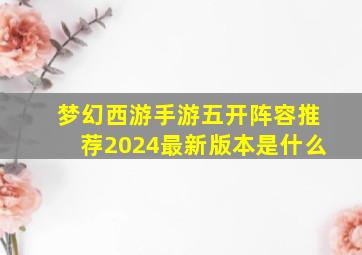 梦幻西游手游五开阵容推荐2024最新版本是什么